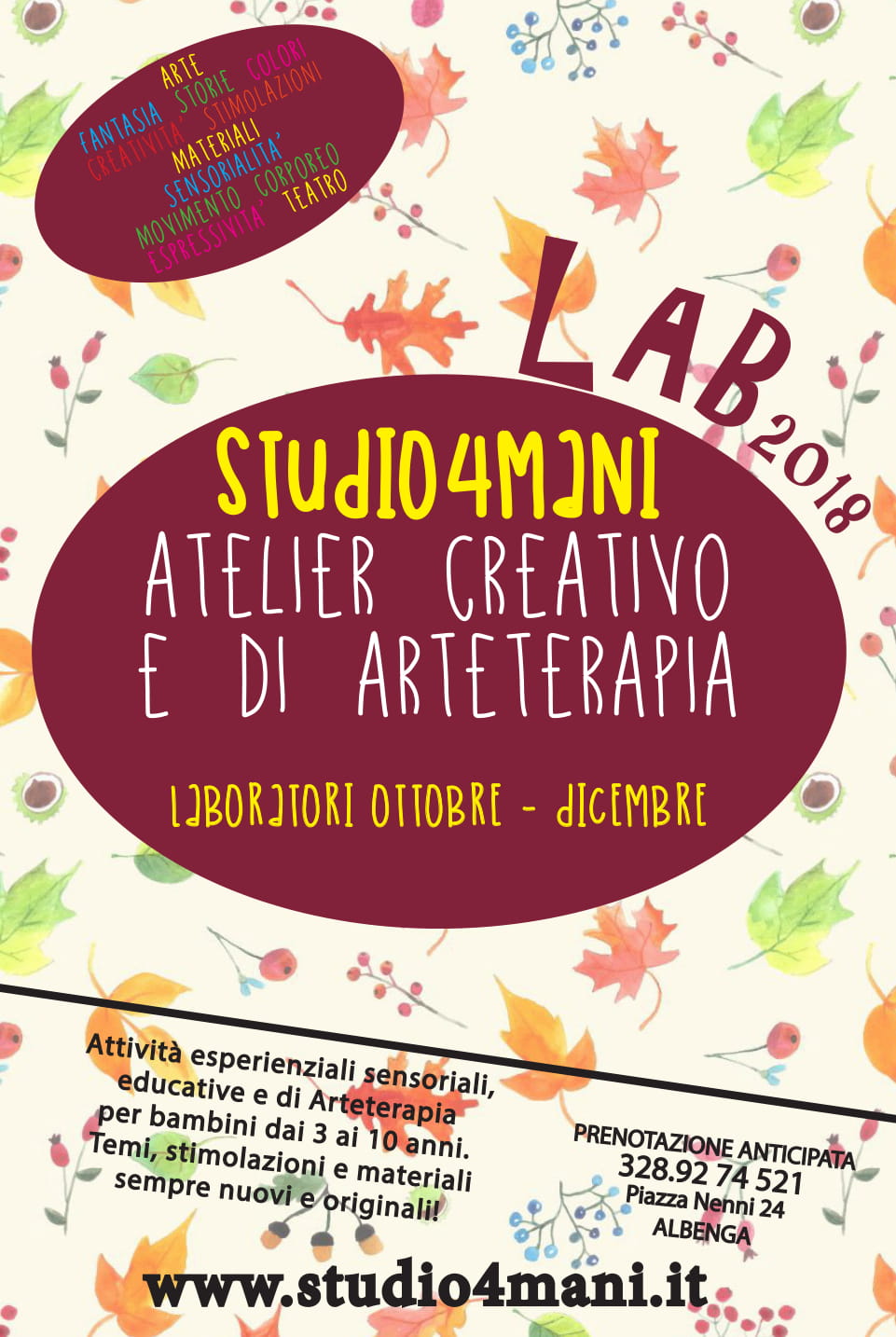 ARTE
FANTASIA STORIE COLORI
CREATIVITA' STIMOLAZIONI
MATERIALI
SENSORIALITA'
MOVIMENTO CORPOREO
ESPRESSIVITA' TEATRO

LAB 2018

STUDIO4MANI
ATELIER CREATIVO
E DI ARTETERAPIA

LABORATORI OTTOBRE - DICEMBRE

Attività esperienziali sensoriali, educative e di Arteterapia per bambini dai 3 ai 10 anni. Temi, stimolazioni e materiali sempre nuovi e originali!

PRENOTAZIONE ANTICIPATA
328.92 74 521
Piazza Nenni 24
ALBENGA

www.studio4mani.it